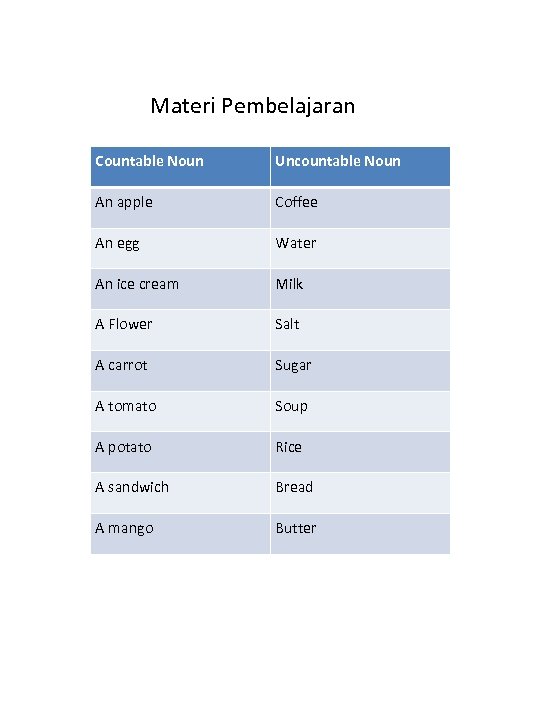 Materi Pembelajaran

| Countable Noun | Uncountable Noun |
|---|---|
| An apple | Coffee |
| An egg | Water |
| An ice cream | Milk |
| A Flower | Salt |
| A carrot | Sugar |
| A tomato | Soup |
| A potato | Rice |
| A sandwich | Bread |
| A mango | Butter |